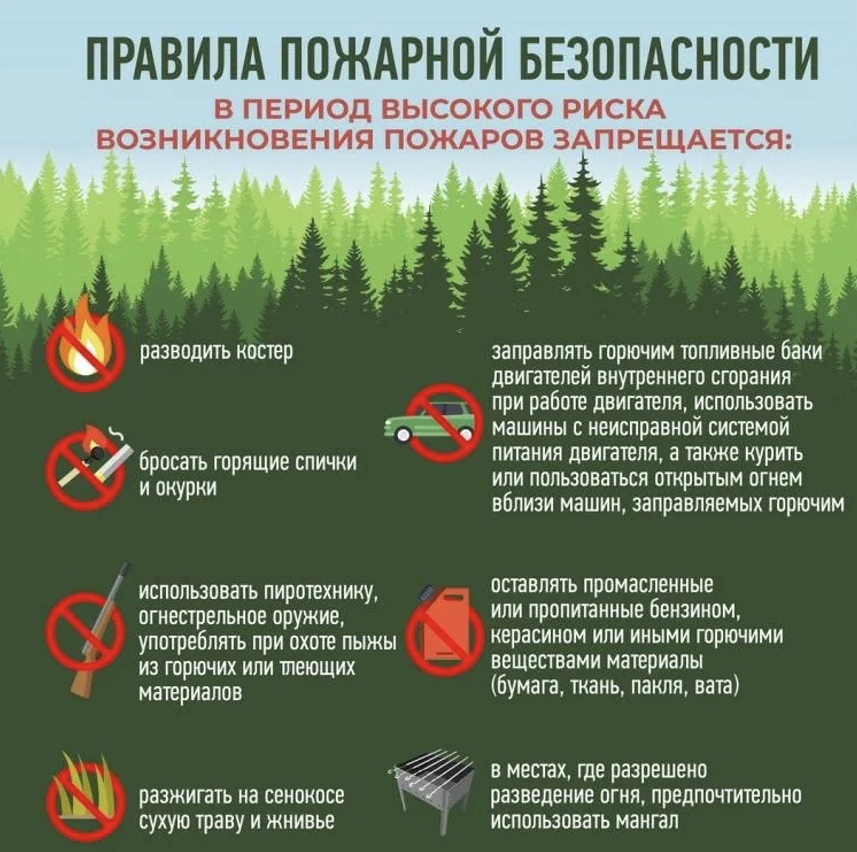 ПРАВИЛА ПОЖАРНОЙ БЕЗОПАСНОСТИ

В ПЕРИОД ВЫСОКОГО РИСКА ВОЗНИКНОВЕНИЯ ПОЖАРОВ ЗАПРЕЩАЕТСЯ:

разводить костер

бросать горящие спички и окурки

использовать пиротехнику, огнестрельное оружие, употреблять при охоте пыжы из горючих или тлеющих материалов

разжигать на сенокосе сухую траву и жнивье

заправлять горючим топливные баки двигателей внутреннего сгорания при работе двигателя, использовать машины с неисправной системой питания двигателя, а также курить или пользоваться открытым огнем вблизи машин, заправляемых горючим

оставлять промасленные или пропитанные бензином, керасином или иными горючими веществами материалы (бумага, ткань, пакля, вата)

в местах, где разрешено разведение огня, предпочтительно использовать мангал